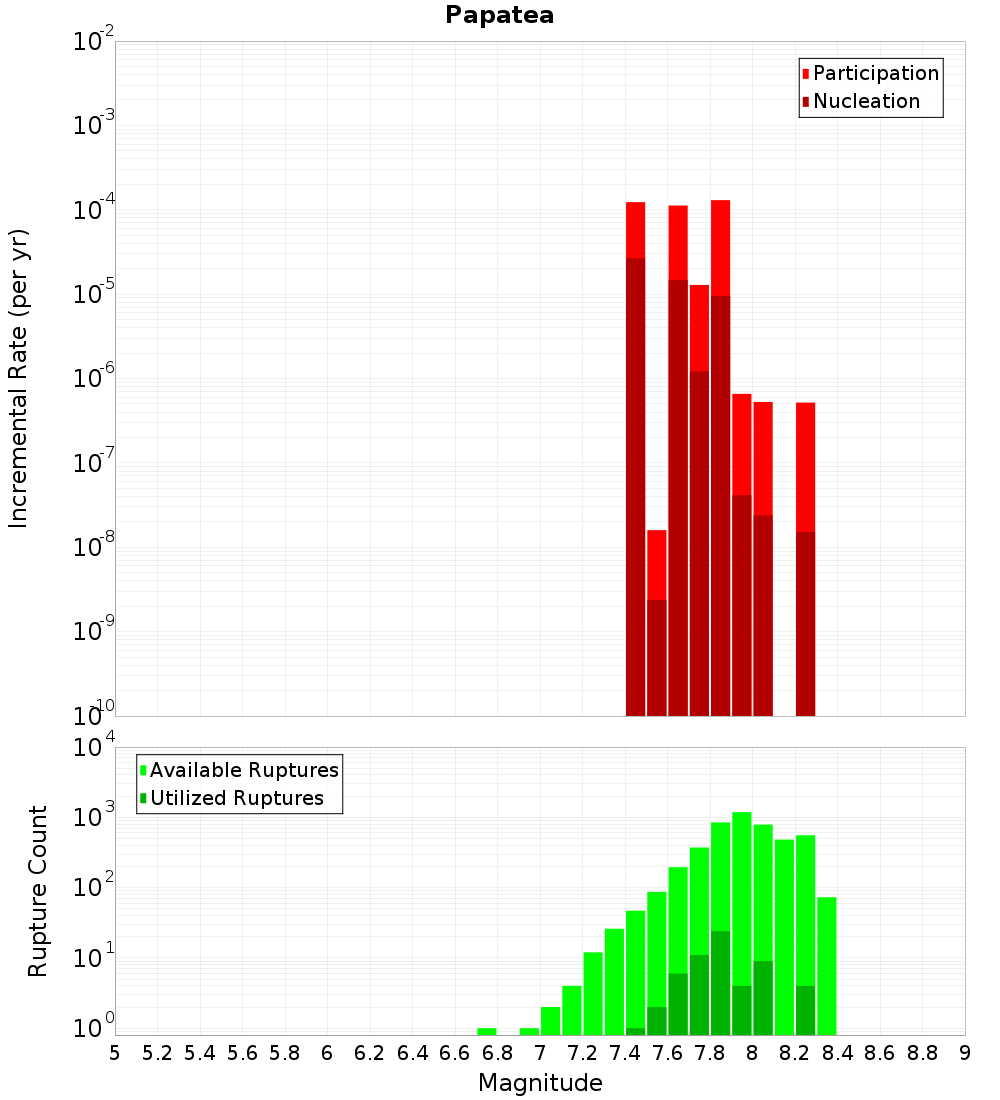 Papatea

Participation
Nucleation

Incremental Rate (per yr)

$10^{-2}$
$10^{-3}$
$10^{-4}$
$10^{-5}$
$10^{-6}$
$10^{-7}$
$10^{-8}$
$10^{-9}$
$10^{-10}$

Available Ruptures
Utilized Ruptures

Rupture Count

$10^{4}$
$10^{3}$
$10^{2}$
$10^{1}$
$10^{0}$

5 5.2 5.4 5.6 5.8 6 6.2 6.4 6.6 6.8 7 7.2 7.4 7.6 7.8 8 8.2 8.4 8.6 8.8 9

Magnitude